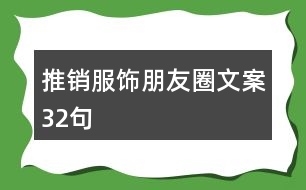 推销服饰朋友圈文案32句